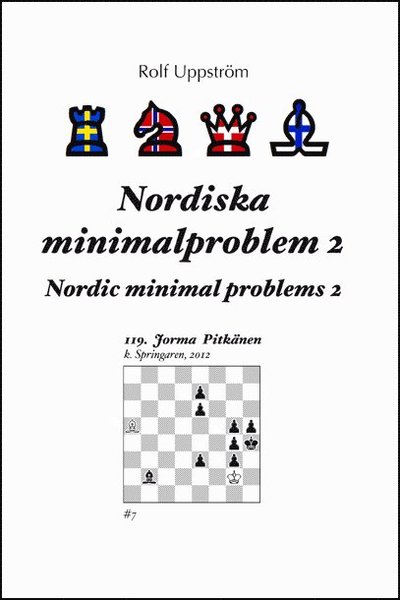 Rolf Uppström

Nordiska minimalproblem 2

Nordic minimal problems 2

119. Jorma Pitkänen
k. Springaren, 2012

#7